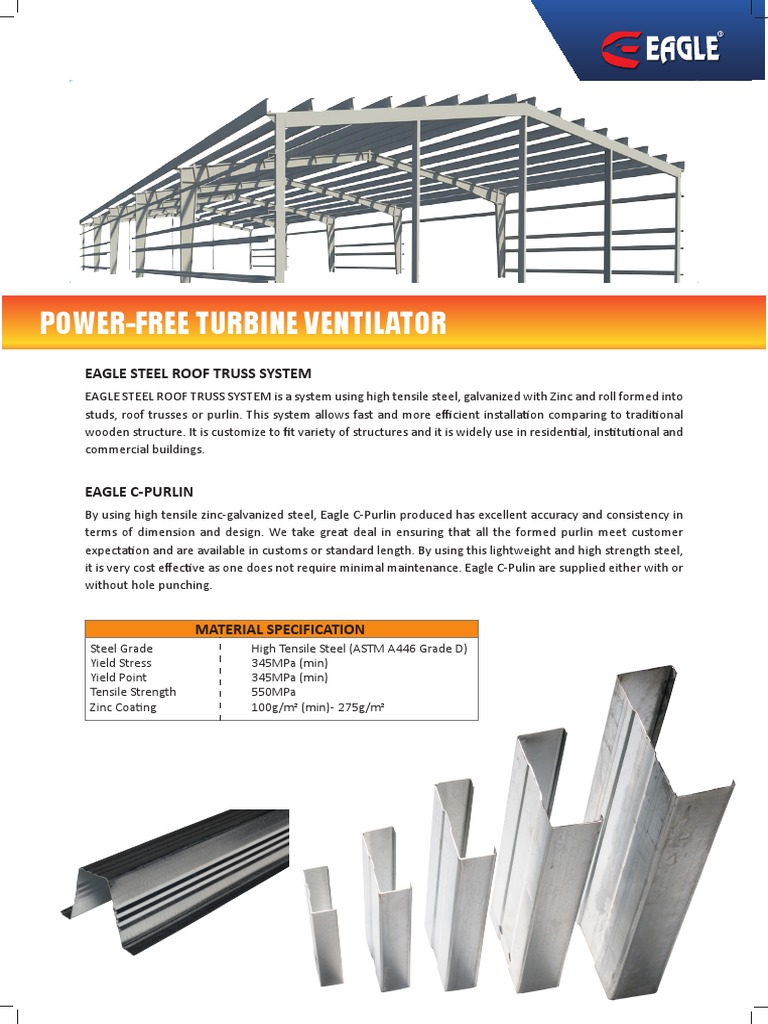 EAGLE®

POWER-FREE TURBINE VENTILATOR

EAGLE STEEL ROOF TRUSS SYSTEM

EAGLE STEEL ROOF TRUSS SYSTEM is a system using high tensile steel, galvanized with Zinc and roll formed into studs, roof trusses or purlin. This system allows fast and more efficient installation comparing to traditional wooden structure. It is customize to fit variety of structures and it is widely use in residential, institutional and commercial buildings.

EAGLE C-PURLIN

By using high tensile zinc-galvanized steel, Eagle C-Purlin produced has excellent accuracy and consistency in terms of dimension and design. We take great deal in ensuring that all the formed purlin meet customer expectation and are available in customs or standard length. By using this lightweight and high strength steel, it is very cost effective as one does not require minimal maintenance. Eagle C-Pulin are supplied either with or without hole punching.

| MATERIAL SPECIFICATION | |
|---|---|
| Steel Grade | High Tensile Steel (ASTM A446 Grade D) |
| Yield Stress | 345MPa (min) |
| Yield Point | 345MPa (min) |
| Tensile Strength | 550MPa |
| Zinc Coating | 100g/m² (min)- 275g/m² |